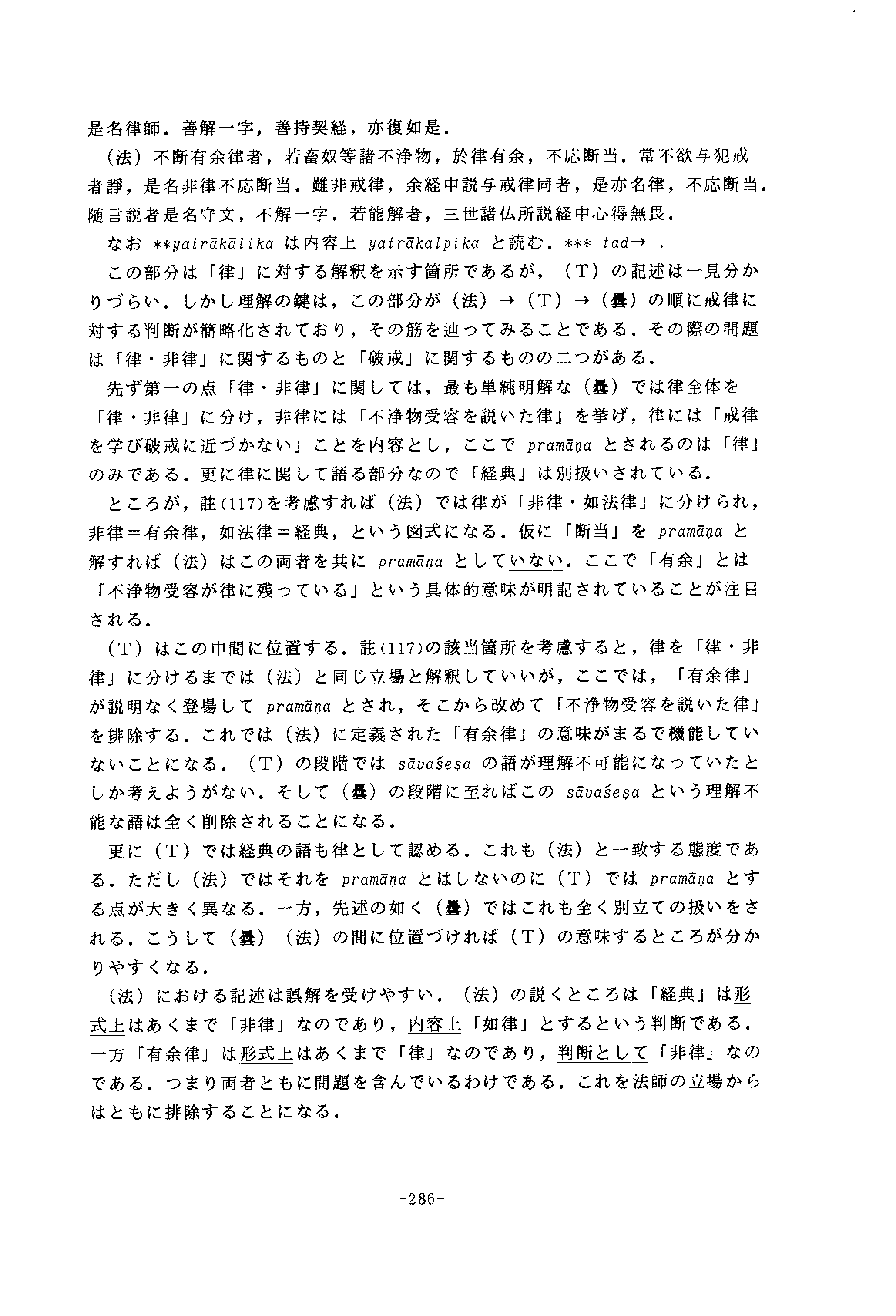 是名律師．善解一字，善持契経，亦復如是．

（法）不断有余律者，若畜奴等諸不浄物，於律有余，不応断当．常不欲与犯戒者諍，是名非律不応断当．雖非戒律，余経中説与戒律同者，是亦名律，不応断当．随言説者是名守文，不解一字．若能解者，三世諸仏所説経中心得無畏．

なお **yatrākālika は内容上 yatrākalpika と読む．*** tad→ ．

この部分は「律」に対する解釈を示す箇所であるが，（T）の記述は一見分かりづらい．しかし理解の鍵は，この部分が（法）→（T）→（曇）の順に戒律に対する判断が簡略化されており，その筋を辿ってみることである．その際の問題は「律・非律」に関するものと「破戒」に関するものの二つがある．

先ず第一の点「律・非律」に関しては，最も単純明解な（曇）では律全体を「律・非律」に分け，非律には「不浄物受容を説いた律」を挙げ，律には「戒律を学び破戒に近づかない」ことを内容とし，ここで pramāṇa とされるのは「律」のみである．更に律に関して語る部分なので「経典」は別扱いされている．

ところが，註(117)を考慮すれば（法）では律が「非律・如法律」に分けられ，非律＝有余律，如法律＝経典，という図式になる．仮に「断当」を pramāṇa と解すれば（法）はこの両者を共に pramāṇa としていない．ここで「有余」とは「不浄物受容が律に残っている」という具体的意味が明記されていることが注目される．

（T）はこの中間に位置する．註(117)の該当箇所を考慮すると，律を「律・非律」に分けるまでは（法）と同じ立場と解釈していいが，ここでは，「有余律」が説明なく登場して pramāṇa とされ，そこから改めて「不浄物受容を説いた律」を排除する．これでは（法）に定義された「有余律」の意味がまるで機能していないことになる．（T）の段階では sāvaśeṣa の語が理解不可能になっていたとしか考えようがない．そして（曇）の段階に至ればこの sāvaśeṣa という理解不能な語は全く削除されることになる．

更に（T）では経典の語も律として認める．これも（法）と一致する態度である．ただし（法）ではそれを pramāṇa とはしないのに（T）では pramāṇa とする点が大きく異なる．一方，先述の如く（曇）ではこれも全く別立ての扱いをされる．こうして（曇）（法）の間に位置づければ（T）の意味するところが分かりやすくなる．

（法）における記述は誤解を受けやすい．（法）の説くところは「経典」は形式上はあくまで「非律」なのであり，内容上「如律」とするという判断である．一方「有余律」は形式上はあくまで「律」なのであり，判断として「非律」なのである．つまり両者ともに問題を含んでいるわけである．これを法師の立場からはともに排除することになる．

-286-